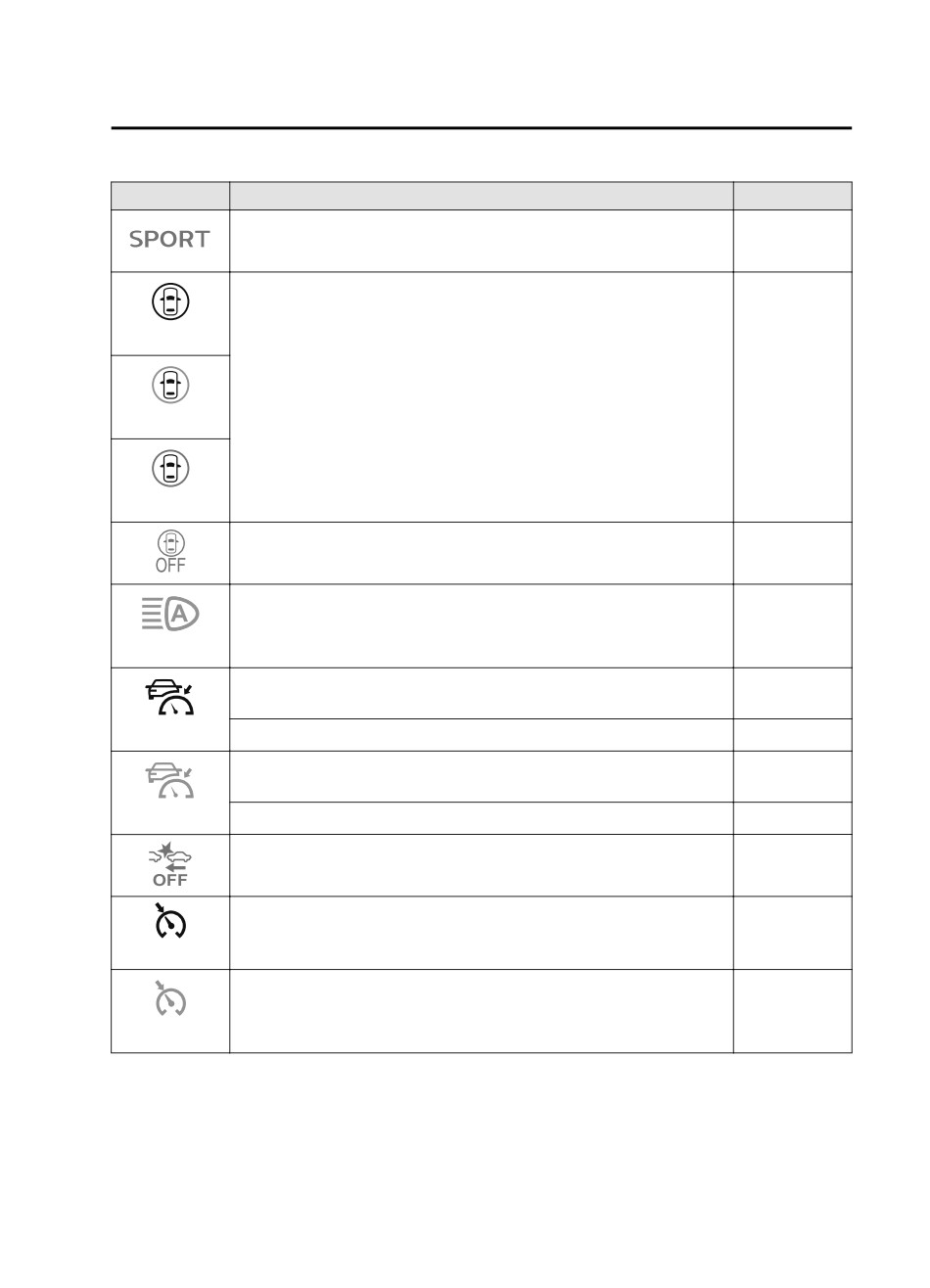 SPORT

OFF

A

OFF